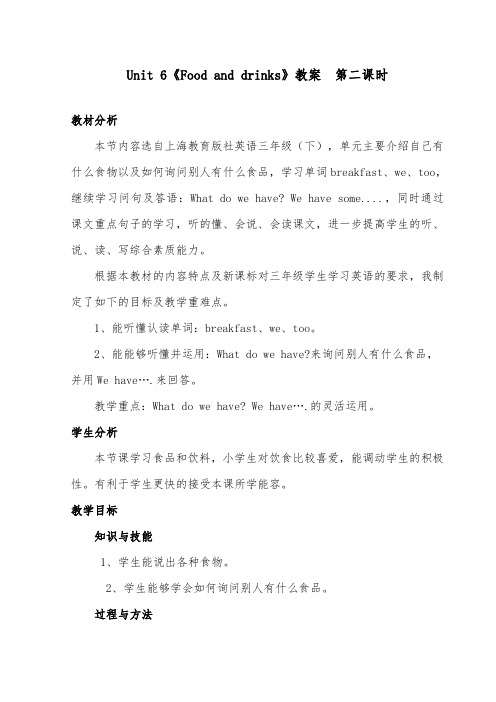 Unit 6《Food and drinks》教案 第二课时

教材分析

本节内容选自上海教育版社英语三年级（下），单元主要介绍自己有什么食物以及如何询问别人有什么食品，学习单词breakfast、we、too，继续学习问句及答语：What do we have? We have some....，同时通过课文重点句子的学习，听的懂、会说、会读课文，进一步提高学生的听、说、读、写综合素质能力。

根据本教材的内容特点及新课标对三年级学生学习英语的要求，我制定了如下的目标及教学重难点。

1、能听懂认读单词：breakfast、we、too。

2、能能够听懂并运用：What do we have?来询问别人有什么食品，并用We have….来回答。

教学重点：What do we have? We have….的灵活运用。

学生分析

本节课学习食品和饮料，小学生对饮食比较喜爱，能调动学生的积极性。有利于学生更快的接受本课所学能容。

教学目标

知识与技能

1、学生能说出各种食物。

2、学生能够学会如何询问别人有什么食品。

过程与方法